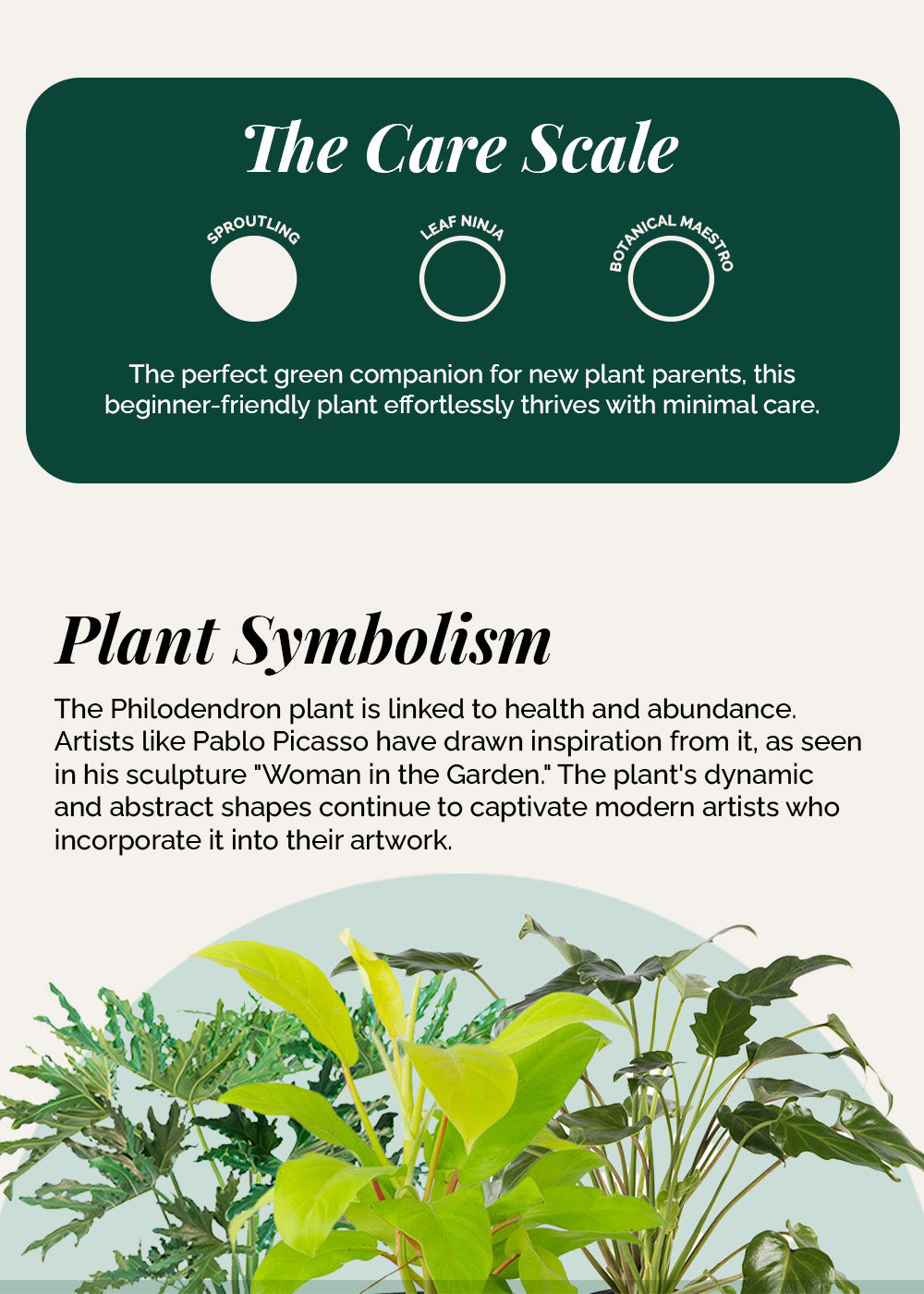 The Care Scale

SPROUTLING

LEAF NINJA

BOTANICAL MAESTRO

The perfect green companion for new plant parents, this beginner-friendly plant effortlessly thrives with minimal care.

Plant Symbolism

The Philodendron plant is linked to health and abundance. Artists like Pablo Picasso have drawn inspiration from it, as seen in his sculpture "Woman in the Garden." The plant's dynamic and abstract shapes continue to captivate modern artists who incorporate it into their artwork.